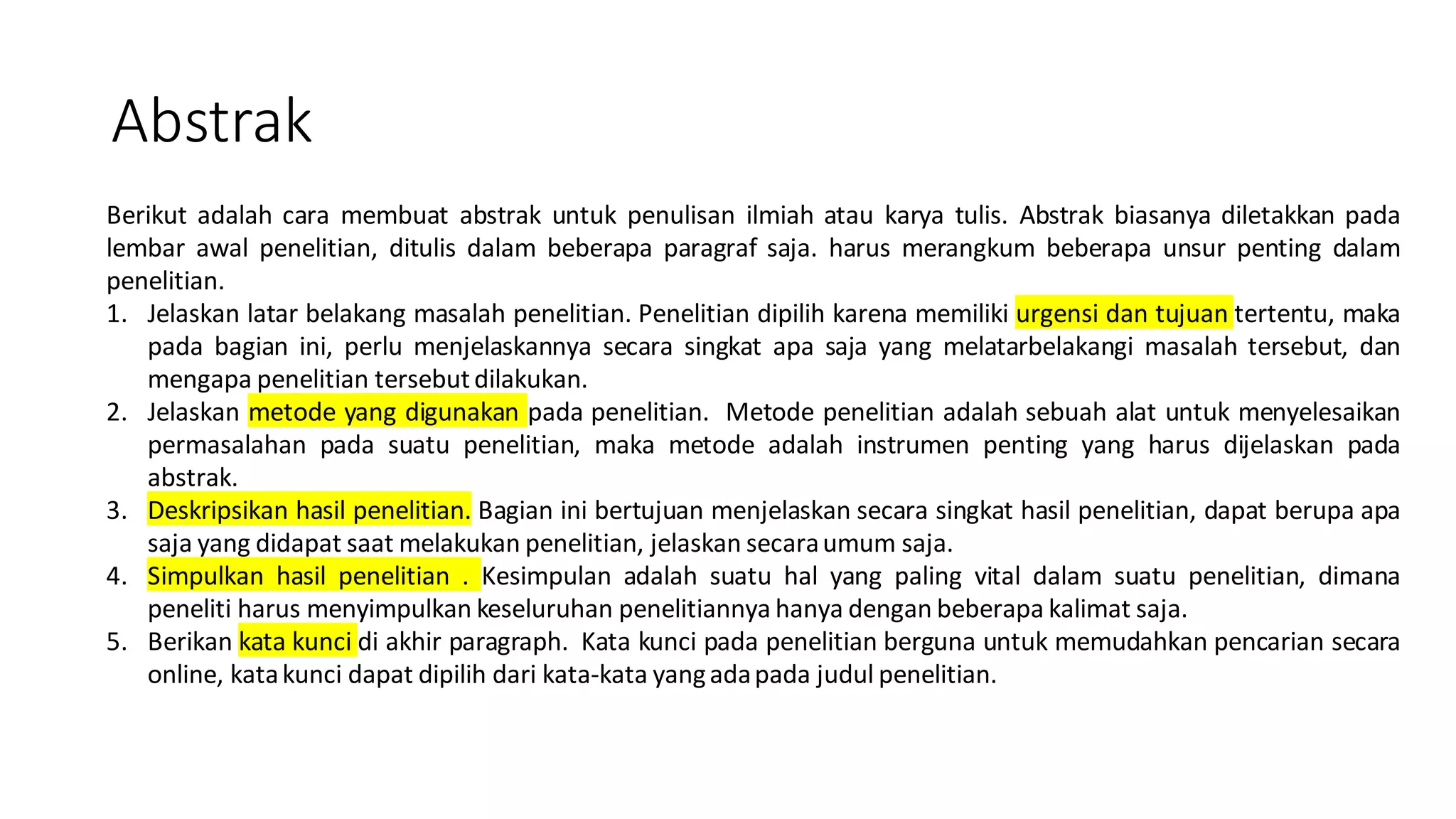 Abstrak

Berikut adalah cara membuat abstrak untuk penulisan ilmiah atau karya tulis. Abstrak biasanya diletakkan pada lembar awal penelitian, ditulis dalam beberapa paragraf saja. harus merangkum beberapa unsur penting dalam penelitian.

1. Jelaskan latar belakang masalah penelitian. Penelitian dipilih karena memiliki urgensi dan tujuan tertentu, maka pada bagian ini, perlu menjelaskannya secara singkat apa saja yang melatarbelakangi masalah tersebut, dan mengapa penelitian tersebut dilakukan.
2. Jelaskan metode yang digunakan pada penelitian. Metode penelitian adalah sebuah alat untuk menyelesaikan permasalahan pada suatu penelitian, maka metode adalah instrumen penting yang harus dijelaskan pada abstrak.
3. Deskripsikan hasil penelitian. Bagian ini bertujuan menjelaskan secara singkat hasil penelitian, dapat berupa apa saja yang didapat saat melakukan penelitian, jelaskan secara umum saja.
4. Simpulkan hasil penelitian . Kesimpulan adalah suatu hal yang paling vital dalam suatu penelitian, dimana peneliti harus menyimpulkan keseluruhan penelitiannya hanya dengan beberapa kalimat saja.
5. Berikan kata kunci di akhir paragraph. Kata kunci pada penelitian berguna untuk memudahkan pencarian secara online, kata kunci dapat dipilih dari kata-kata yang ada pada judul penelitian.